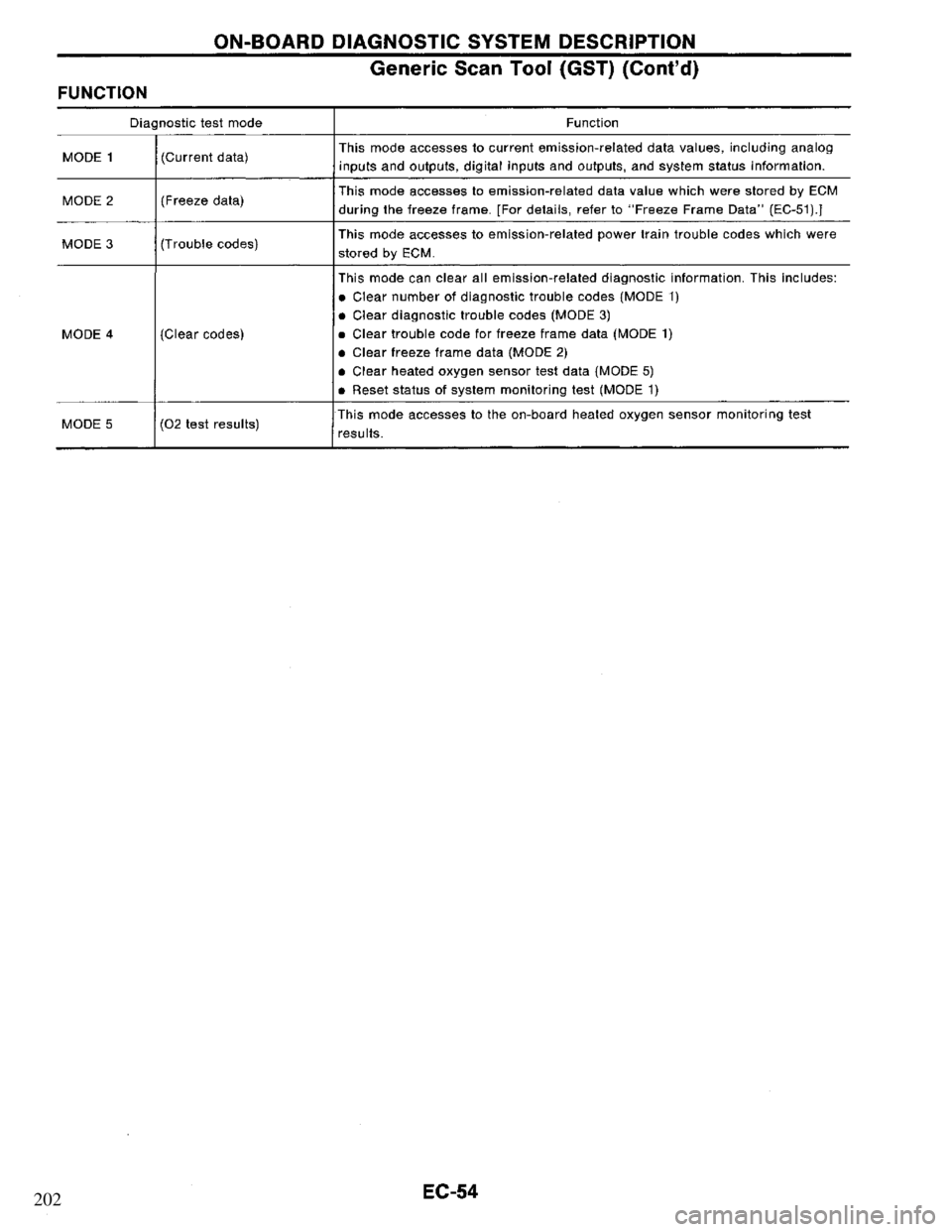 ON-BOARD DIAGNOSTIC SYSTEM DESCRIPTION

Generic Scan Tool (GST) (Cont'd)

FUNCTION

| Diagnostic test mode | | Function |
|---|---|---|
| MODE 1 | (Current data) | This mode accesses to current emission-related data values, including analog inputs and outputs, digital inputs and outputs, and system status information. |
| MODE 2 | (Freeze data) | This mode accesses to emission-related data value which were stored by ECM during the freeze frame. [For details, refer to "Freeze Frame Data" (EC-51).] |
| MODE 3 | (Trouble codes) | This mode accesses to emission-related power train trouble codes which were stored by ECM. |
| MODE 4 | (Clear codes) | This mode can clear all emission-related diagnostic information. This includes: • Clear number of diagnostic trouble codes (MODE 1) • Clear diagnostic trouble codes (MODE 3) • Clear trouble code for freeze frame data (MODE 1) • Clear freeze frame data (MODE 2) • Clear heated oxygen sensor test data (MODE 5) • Reset status of system monitoring test (MODE 1) |
| MODE 5 | (O2 test results) | This mode accesses to the on-board heated oxygen sensor monitoring test results. |

202

EC-54

carmanualsonline.info